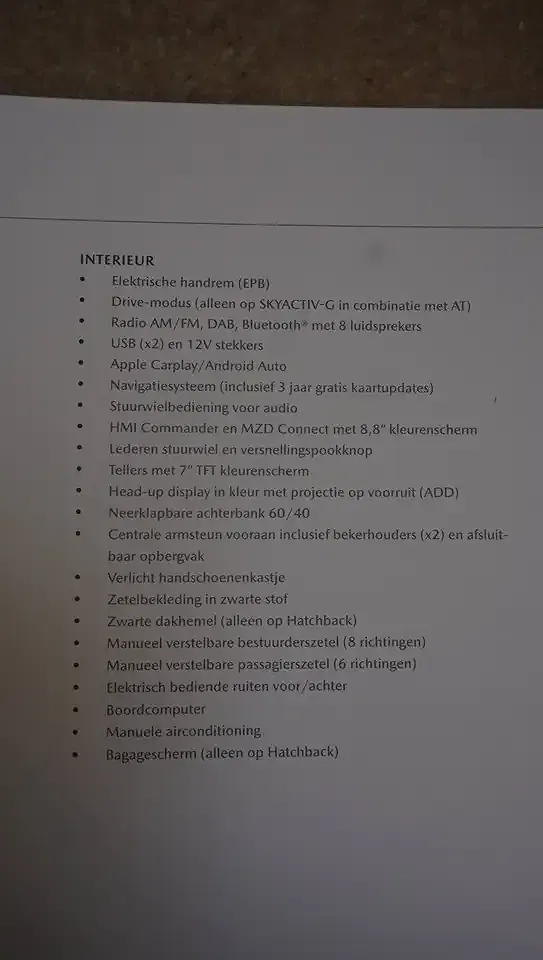 INTERIEUR
• Elektrische handrem (EPB)
• Drive-modus (alleen op SKYACTIV-G in combinatie met AT)
• Radio AM/FM, DAB, Bluetooth® met 8 luidsprekers
• USB (x2) en 12V stekkers
• Apple Carplay/Android Auto
• Navigatiesysteem (inclusief 3 jaar gratis kaartupdates)
• Stuurwielbediening voor audio
• HMI Commander en MZD Connect met 8,8" kleurenscherm
• Lederen stuurwiel en versnellingspookknop
• Tellers met 7" TFT kleurenscherm
• Head-up display in kleur met projectie op voorruit (ADD)
• Neerklapbare achterbank 60/40
• Centrale armsteun vooraan inclusief bekerhouders (x2) en afsluitbaar opbergvak
• Verlicht handschoenenkastje
• Zetelbekleding in zwarte stof
• Zwarte dakhemel (alleen op Hatchback)
• Manueel verstelbare bestuurderszetel (8 richtingen)
• Manueel verstelbare passagierszetel (6 richtingen)
• Elektrisch bediende ruiten voor/achter
• Boordcomputer
• Manuele airconditioning
• Bagagescherm (alleen op Hatchback)